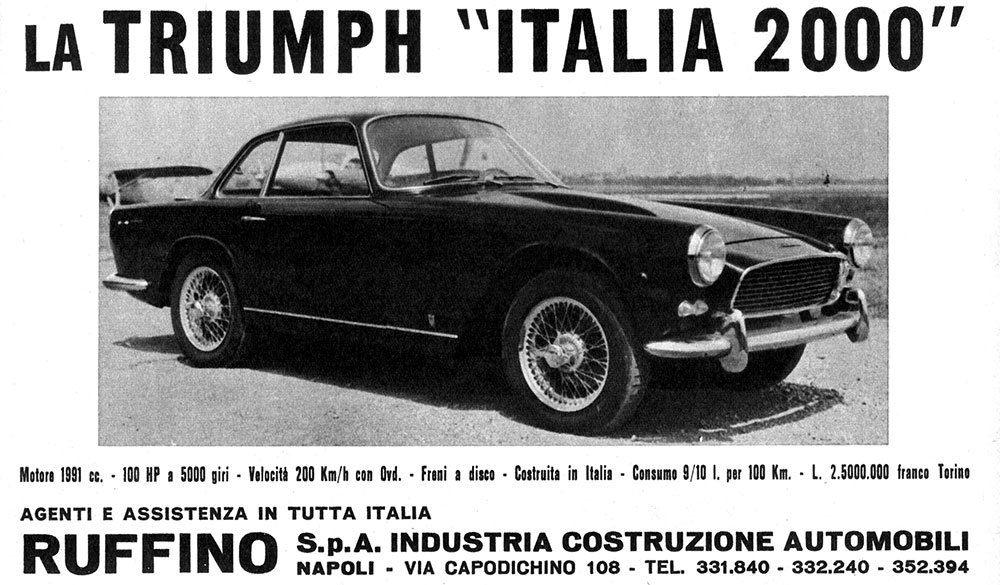 LA TRIUMPH "ITALIA 2000"

Motore 1991 cc. - 100 HP a 5000 giri - Velocità 200 Km/h con Ovd. - Freni a disco - Costruita in Italia - Consumo 9/10 l. per 100 Km. - L. 2.5000.000 franco Torino

AGENTI E ASSISTENZA IN TUTTA ITALIA

RUFFINO S.p.A. INDUSTRIA COSTRUZIONE AUTOMOBILI
NAPOLI - VIA CAPODICHINO 108 - TEL. 331.840 - 332.240 - 352.394